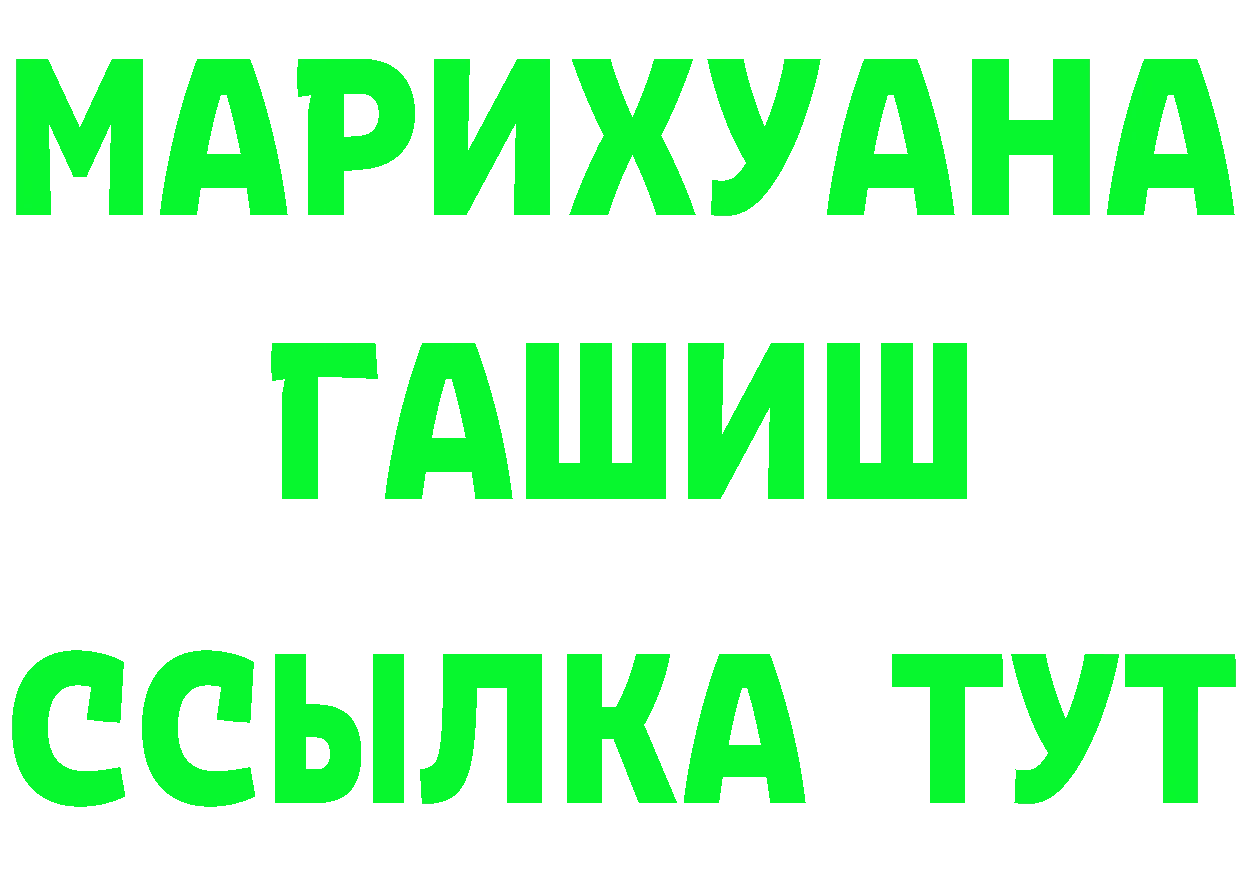 МАРИХУАНА
ГАШИШ
ССЫЛКА ТУТ